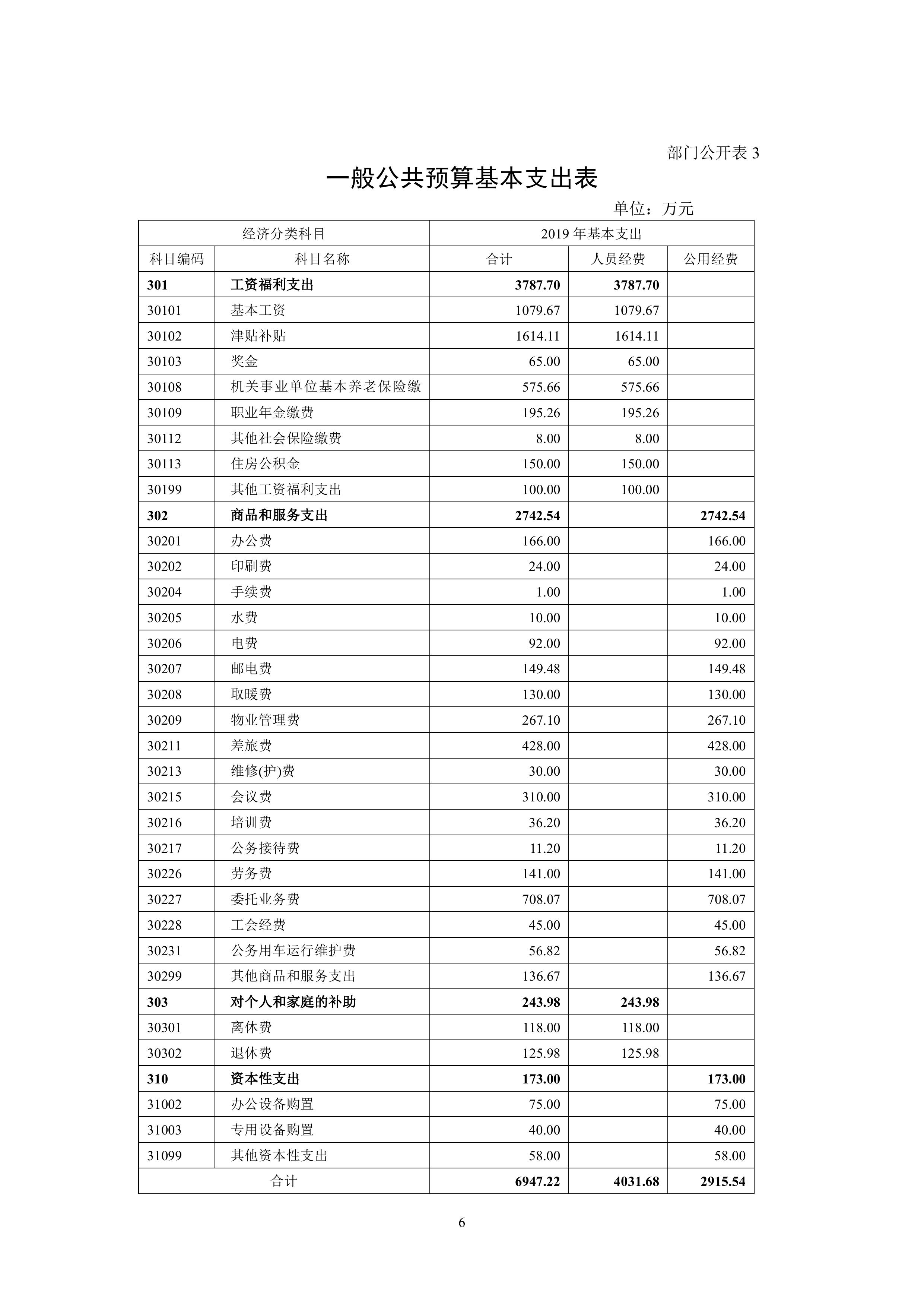 部门公开表 3

一般公共预算基本支出表

单位：万元

| 经济分类科目 | | 2019 年基本支出 | | |
|---|---|---|---|---|
| 科目编码 | 科目名称 | 合计 | 人员经费 | 公用经费 |
| 301 | 工资福利支出 | 3787.70 | 3787.70 | |
| 30101 | 基本工资 | 1079.67 | 1079.67 | |
| 30102 | 津贴补贴 | 1614.11 | 1614.11 | |
| 30103 | 奖金 | 65.00 | 65.00 | |
| 30108 | 机关事业单位基本养老保险缴 | 575.66 | 575.66 | |
| 30109 | 职业年金缴费 | 195.26 | 195.26 | |
| 30112 | 其他社会保险缴费 | 8.00 | 8.00 | |
| 30113 | 住房公积金 | 150.00 | 150.00 | |
| 30199 | 其他工资福利支出 | 100.00 | 100.00 | |
| 302 | 商品和服务支出 | 2742.54 | | 2742.54 |
| 30201 | 办公费 | 166.00 | | 166.00 |
| 30202 | 印刷费 | 24.00 | | 24.00 |
| 30204 | 手续费 | 1.00 | | 1.00 |
| 30205 | 水费 | 10.00 | | 10.00 |
| 30206 | 电费 | 92.00 | | 92.00 |
| 30207 | 邮电费 | 149.48 | | 149.48 |
| 30208 | 取暖费 | 130.00 | | 130.00 |
| 30209 | 物业管理费 | 267.10 | | 267.10 |
| 30211 | 差旅费 | 428.00 | | 428.00 |
| 30213 | 维修(护)费 | 30.00 | | 30.00 |
| 30215 | 会议费 | 310.00 | | 310.00 |
| 30216 | 培训费 | 36.20 | | 36.20 |
| 30217 | 公务接待费 | 11.20 | | 11.20 |
| 30226 | 劳务费 | 141.00 | | 141.00 |
| 30227 | 委托业务费 | 708.07 | | 708.07 |
| 30228 | 工会经费 | 45.00 | | 45.00 |
| 30231 | 公务用车运行维护费 | 56.82 | | 56.82 |
| 30299 | 其他商品和服务支出 | 136.67 | | 136.67 |
| 303 | 对个人和家庭的补助 | 243.98 | 243.98 | |
| 30301 | 离休费 | 118.00 | 118.00 | |
| 30302 | 退休费 | 125.98 | 125.98 | |
| 310 | 资本性支出 | 173.00 | | 173.00 |
| 31002 | 办公设备购置 | 75.00 | | 75.00 |
| 31003 | 专用设备购置 | 40.00 | | 40.00 |
| 31099 | 其他资本性支出 | 58.00 | | 58.00 |
| 合计 | | 6947.22 | 4031.68 | 2915.54 |

6